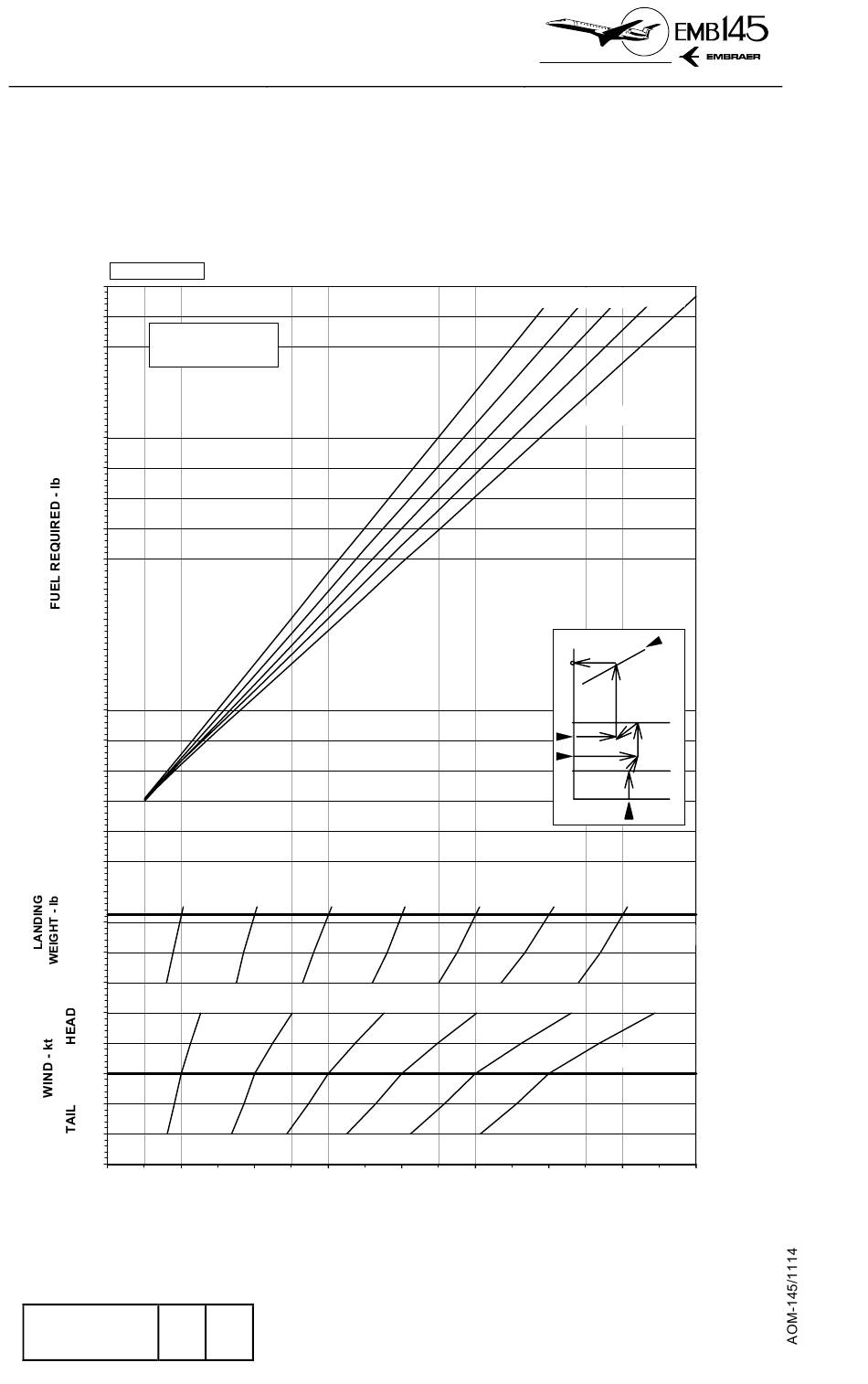 EMB145
EMBRAER

FUEL REQUIRED - lb

LANDING WEIGHT - lb

WIND - kt
HEAD
TAIL

AOM-145/1114